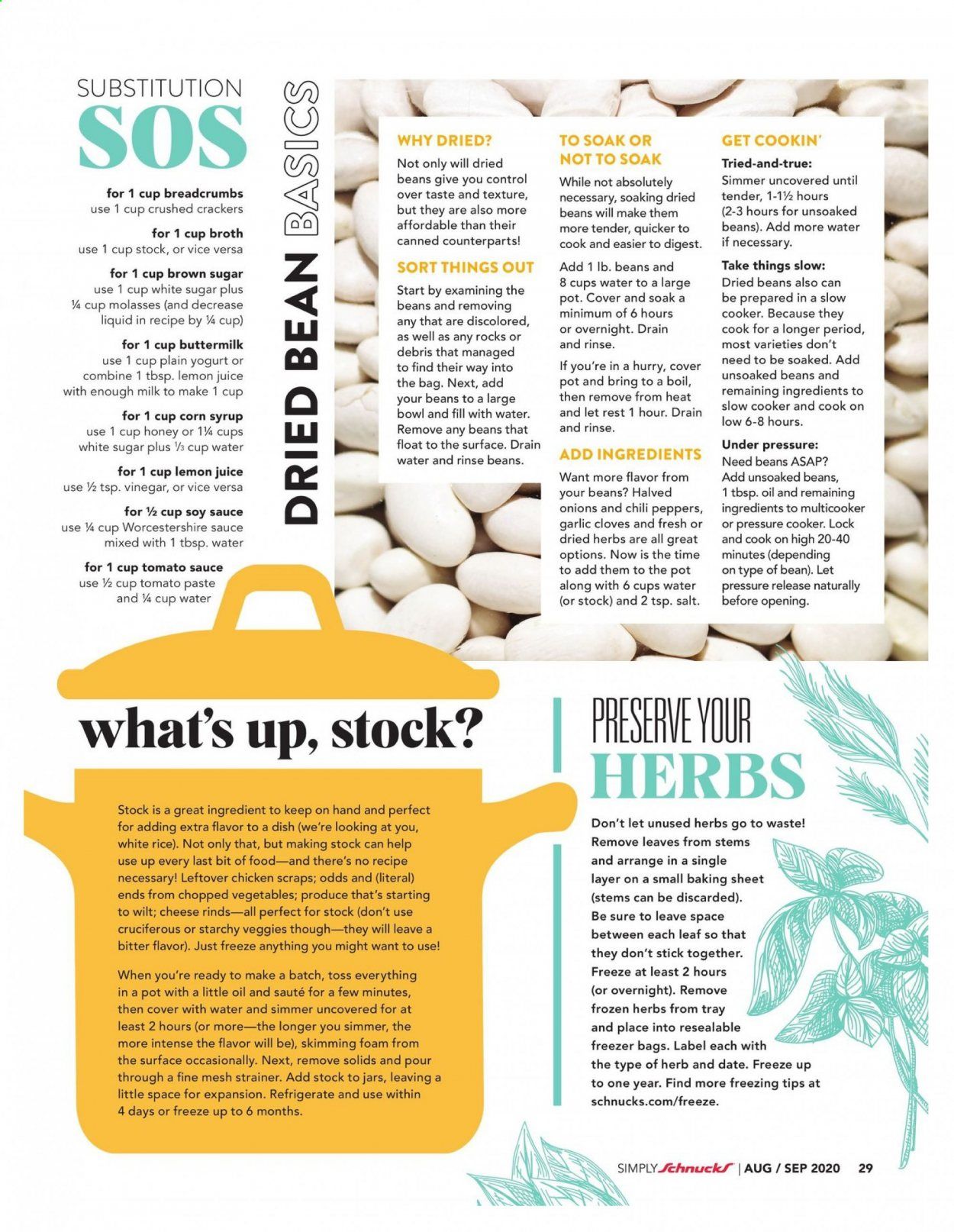 SUBSTITUTION
SOS

for 1 cup breadcrumbs
use 1 cup crushed crackers

for 1 cup broth
use 1 cup stock, or vice versa

for 1 cup brown sugar
use 1 cup white sugar plus ¼ cup molasses (and decrease liquid in recipe by ¼ cup)

for 1 cup buttermilk
use 1 cup plain yogurt or combine 1 tbsp. lemon juice with enough milk to make 1 cup

for 1 cup corn syrup
use 1 cup honey or 1¼ cups white sugar plus ⅓ cup water

for 1 cup lemon juice
use ½ tsp. vinegar, or vice versa

for ½ cup soy sauce
use ¼ cup Worcestershire sauce mixed with 1 tbsp. water

for 1 cup tomato sauce
use ½ cup tomato paste and ¼ cup water

DRIED BEAN BASICS

WHY DRIED?
Not only will dried beans give you control over taste and texture, but they are also more affordable than their canned counterparts!

SORT THINGS OUT
Start by examining the beans and removing any that are discolored, as well as any rocks or debris that managed to find their way into the bag. Next, add your beans to a large bowl and fill with water. Remove any beans that float to the surface. Drain water and rinse beans.

TO SOAK OR NOT TO SOAK
While not absolutely necessary, soaking dried beans will make them more tender, quicker to cook and easier to digest.

Add 1 lb. beans and 8 cups water to a large pot. Cover and soak a minimum of 6 hours or overnight. Drain and rinse.

If you're in a hurry, cover pot and bring to a boil, then remove from heat and let rest 1 hour. Drain and rinse.

ADD INGREDIENTS
Want more flavor from your beans? Halved onions and chili peppers, garlic cloves and fresh or dried herbs are all great options. Now is the time to add them to the pot along with 6 cups water (or stock) and 2 tsp. salt.

GET COOKIN'
Tried-and-true:
Simmer uncovered until tender, 1-1½ hours (2-3 hours for unsoaked beans). Add more water if necessary.

Take things slow:
Dried beans also can be prepared in a slow cooker. Because they cook for a longer period, most varieties don't need to be soaked. Add unsoaked beans and remaining ingredients to slow cooker and cook on low 6-8 hours.

Under pressure:
Need beans ASAP? Add unsoaked beans, 1 tbsp. oil and remaining ingredients to multicooker or pressure cooker. Lock and cook on high 20-40 minutes (depending on type of bean). Let pressure release naturally before opening.

what's up, stock?

Stock is a great ingredient to keep on hand and perfect for adding extra flavor to a dish (we're looking at you, white rice). Not only that, but making stock can help use up every last bit of food—and there's no recipe necessary! Leftover chicken scraps; odds and (literal) ends from chopped vegetables; produce that's starting to wilt; cheese rinds—all perfect for stock (don't use cruciferous or starchy veggies though—they will leave a bitter flavor). Just freeze anything you might want to use!

When you're ready to make a batch, toss everything in a pot with a little oil and sauté for a few minutes, then cover with water and simmer uncovered for at least 2 hours (or more—the longer you simmer, the more intense the flavor will be), skimming foam from the surface occasionally. Next, remove solids and pour through a fine mesh strainer. Add stock to jars, leaving a little space for expansion. Refrigerate and use within 4 days or freeze up to 6 months.

PRESERVE YOUR
HERBS

Don't let unused herbs go to waste! Remove leaves from stems and arrange in a single layer on a small baking sheet (stems can be discarded). Be sure to leave space between each leaf so that they don't stick together. Freeze at least 2 hours (or overnight). Remove frozen herbs from tray and place into resealable freezer bags. Label each with the type of herb and date. Freeze up to one year. Find more freezing tips at schnucks.com/freeze.

SIMPLY Schnucks | AUG / SEP 2020 29